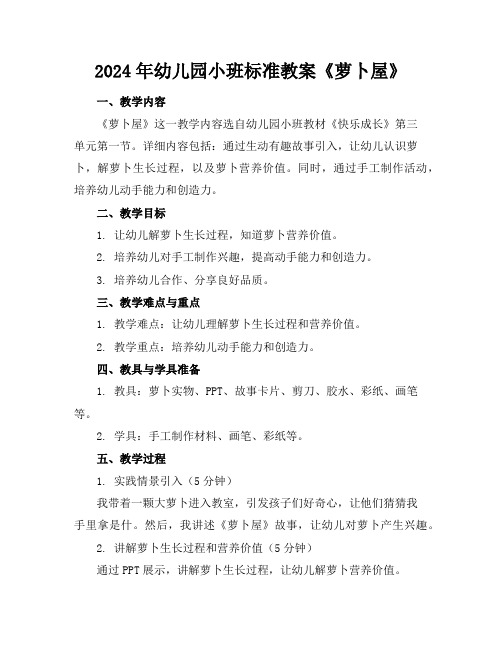 2024年幼儿园小班标准教案《萝卜屋》

一、教学内容

《萝卜屋》这一教学内容选自幼儿园小班教材《快乐成长》第三单元第一节。详细内容包括：通过生动有趣故事引入，让幼儿认识萝卜，解萝卜生长过程，以及萝卜营养价值。同时，通过手工制作活动，培养幼儿动手能力和创造力。

二、教学目标

1. 让幼儿解萝卜生长过程，知道萝卜营养价值。

2. 培养幼儿对手工制作兴趣，提高动手能力和创造力。

3. 培养幼儿合作、分享良好品质。

三、教学难点与重点

1. 教学难点：让幼儿理解萝卜生长过程和营养价值。

2. 教学重点：培养幼儿动手能力和创造力。

四、教具与学具准备

1. 教具：萝卜实物、PPT、故事卡片、剪刀、胶水、彩纸、画笔等。

2. 学具：手工制作材料、画笔、彩纸等。

五、教学过程

1. 实践情景引入（5分钟）

我带着一颗大萝卜进入教室，引发孩子们好奇心，让他们猜猜我手里拿是什。然后，我讲述《萝卜屋》故事，让幼儿对萝卜产生兴趣。

2. 讲解萝卜生长过程和营养价值（5分钟）

通过PPT展示，讲解萝卜生长过程，让幼儿解萝卜营养价值。